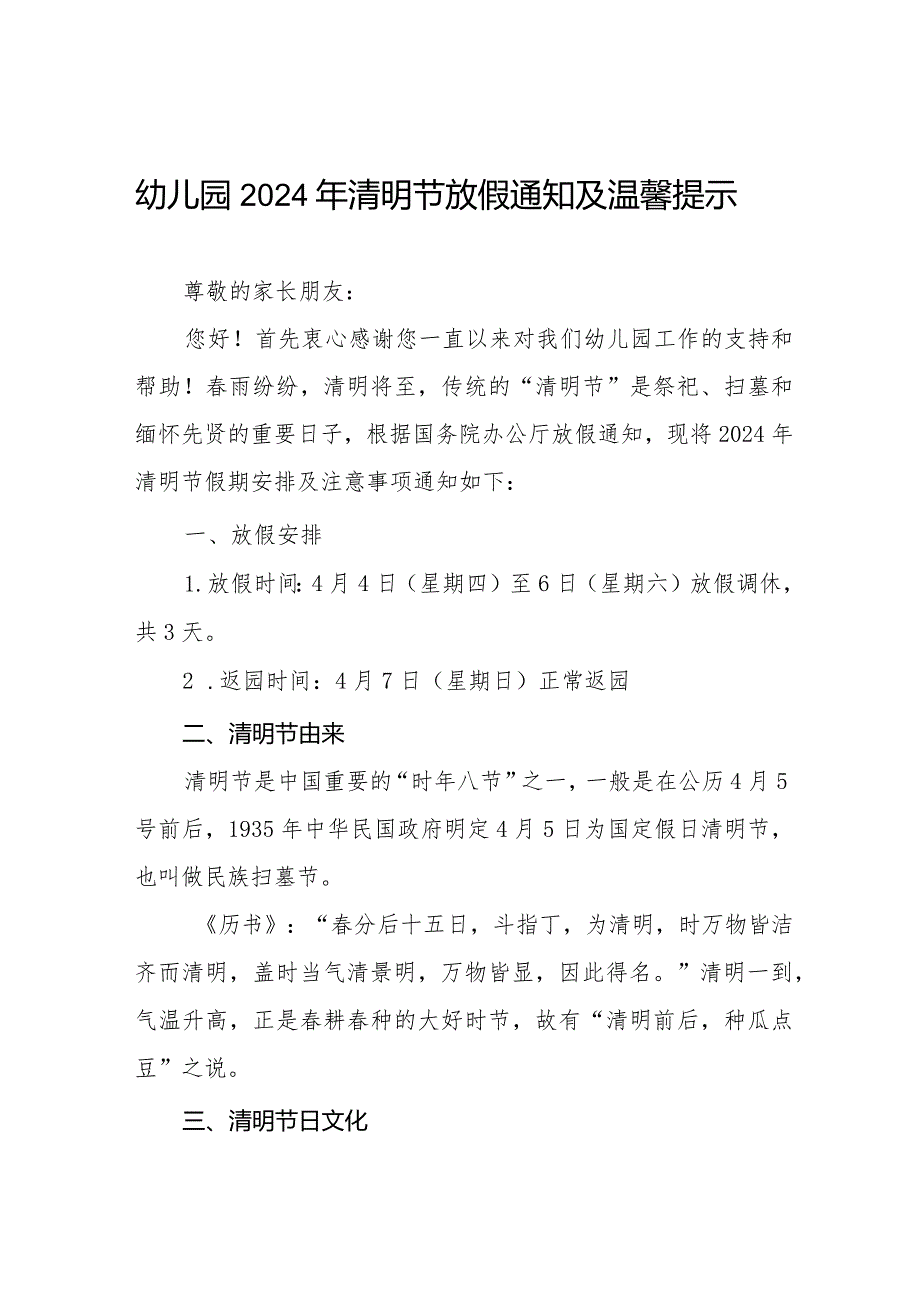 幼儿园2024年清明节放假通知及温馨提示

尊敬的家长朋友：

您好！首先衷心感谢您一直以来对我们幼儿园工作的支持和帮助！春雨纷纷，清明将至，传统的“清明节”是祭祀、扫墓和缅怀先贤的重要日子，根据国务院办公厅放假通知，现将2024年清明节假期安排及注意事项通知如下：

一、放假安排

1.放假时间：4月4日（星期四）至6日（星期六）放假调休，共3天。

2.返园时间：4月7日（星期日）正常返园

二、清明节由来

清明节是中国重要的“时年八节”之一，一般是在公历4月5号前后，1935年中华民国政府明定4月5日为国定假日清明节，也叫做民族扫墓节。

《历书》：“春分后十五日，斗指丁，为清明，时万物皆洁齐而清明，盖时当气清景明，万物皆显，因此得名。”清明一到，气温升高，正是春耕春种的大好时节，故有“清明前后，种瓜点豆”之说。

三、清明节日文化